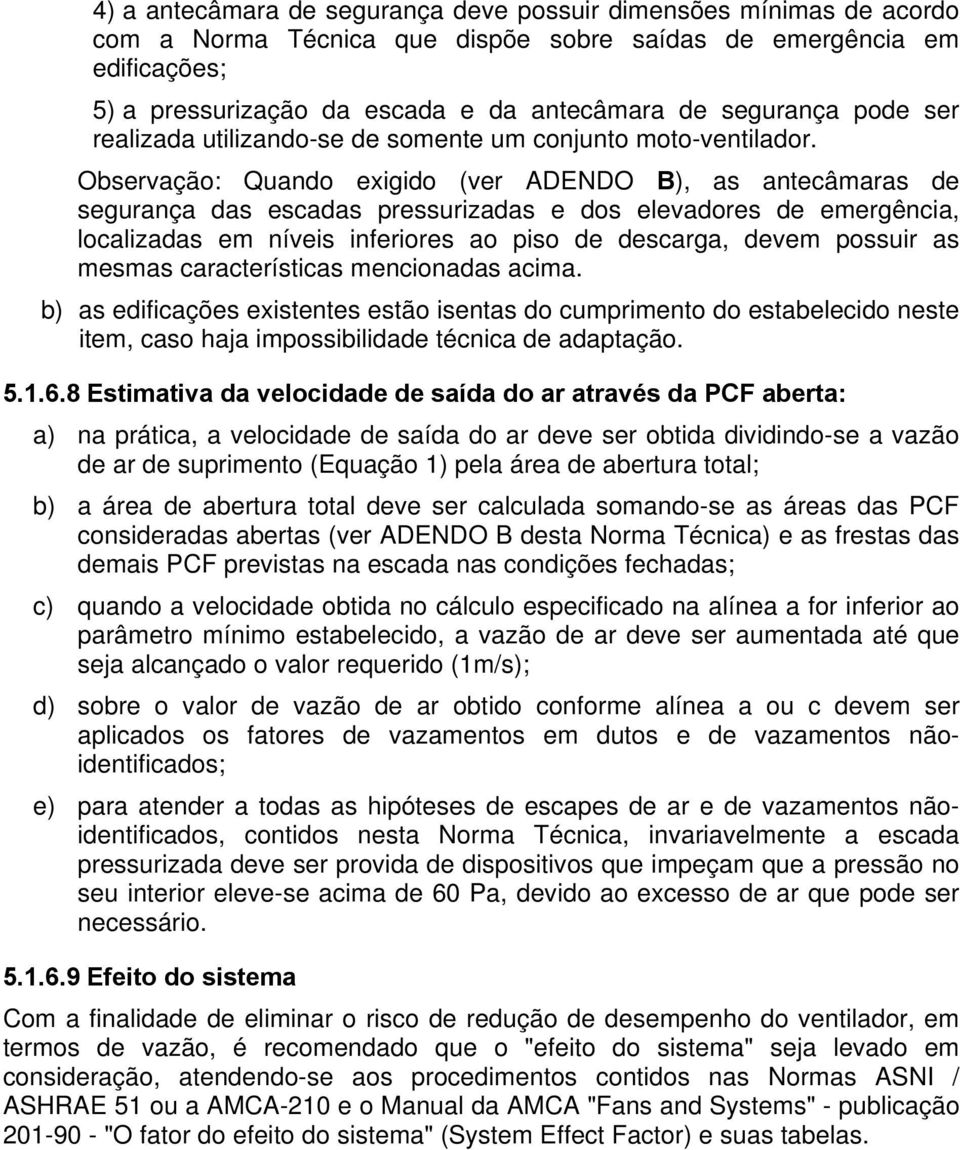 4) a antecâmara de segurança deve possuir dimensões mínimas de acordo com a Norma Técnica que dispõe sobre saídas de emergência em edificações;

5) a pressurização da escada e da antecâmara de segurança pode ser realizada utilizando-se de somente um conjunto moto-ventilador.

Observação: Quando exigido (ver ADENDO B), as antecâmaras de segurança das escadas pressurizadas e dos elevadores de emergência, localizadas em níveis inferiores ao piso de descarga, devem possuir as mesmas características mencionadas acima.

b) as edificações existentes estão isentas do cumprimento do estabelecido neste item, caso haja impossibilidade técnica de adaptação.

5.1.6.8 Estimativa da velocidade de saída do ar através da PCF aberta:

a) na prática, a velocidade de saída do ar deve ser obtida dividindo-se a vazão de ar de suprimento (Equação 1) pela área de abertura total;

b) a área de abertura total deve ser calculada somando-se as áreas das PCF consideradas abertas (ver ADENDO B desta Norma Técnica) e as frestas das demais PCF previstas na escada nas condições fechadas;

c) quando a velocidade obtida no cálculo especificado na alínea a for inferior ao parâmetro mínimo estabelecido, a vazão de ar deve ser aumentada até que seja alcançado o valor requerido (1m/s);

d) sobre o valor de vazão de ar obtido conforme alínea a ou c devem ser aplicados os fatores de vazamentos em dutos e de vazamentos não-identificados;

e) para atender a todas as hipóteses de escapes de ar e de vazamentos não-identificados, contidos nesta Norma Técnica, invariavelmente a escada pressurizada deve ser provida de dispositivos que impeçam que a pressão no seu interior eleve-se acima de 60 Pa, devido ao excesso de ar que pode ser necessário.

5.1.6.9 Efeito do sistema

Com a finalidade de eliminar o risco de redução de desempenho do ventilador, em termos de vazão, é recomendado que o "efeito do sistema" seja levado em consideração, atendendo-se aos procedimentos contidos nas Normas ASNI / ASHRAE 51 ou a AMCA-210 e o Manual da AMCA "Fans and Systems" - publicação 201-90 - "O fator do efeito do sistema" (System Effect Factor) e suas tabelas.